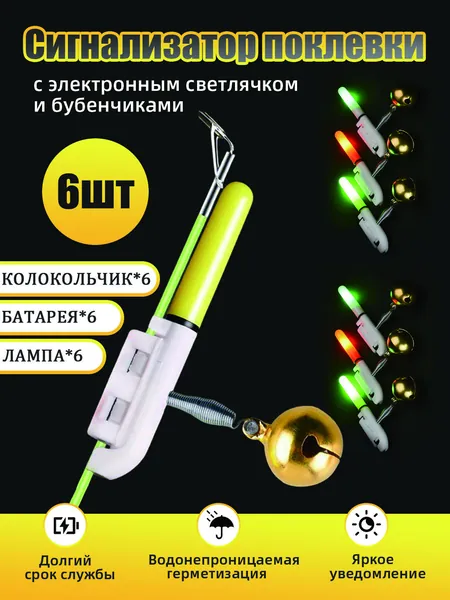 Сигнализатор поклевки

с электронным светлячком
и бубенчиками

6шт

КОЛОКОЛЬЧИК*6

БАТАРЕЯ*6

ЛАМПА*6

Долгий
срок службы

Водонепроницаемая
герметизация

Яркое
уведомление